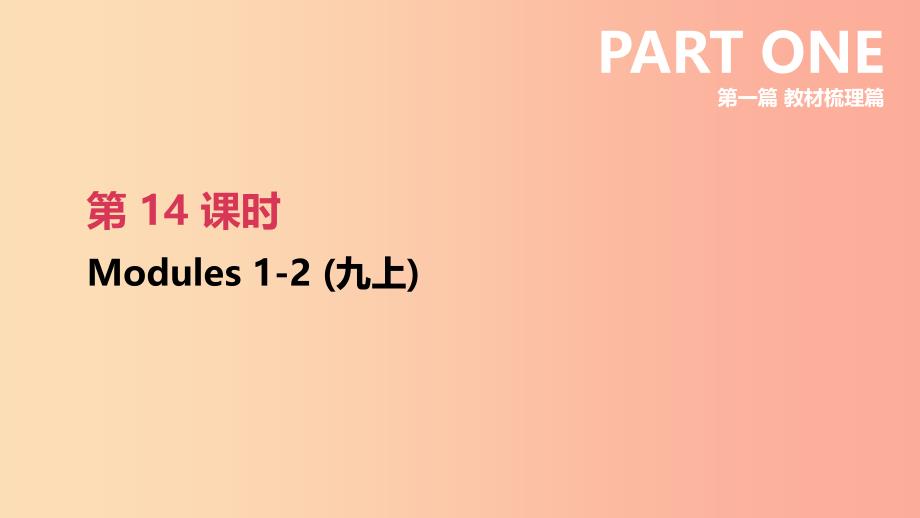 PART ONE
第一篇 教材梳理篇

第 14 课时

Modules 1-2 (九上)